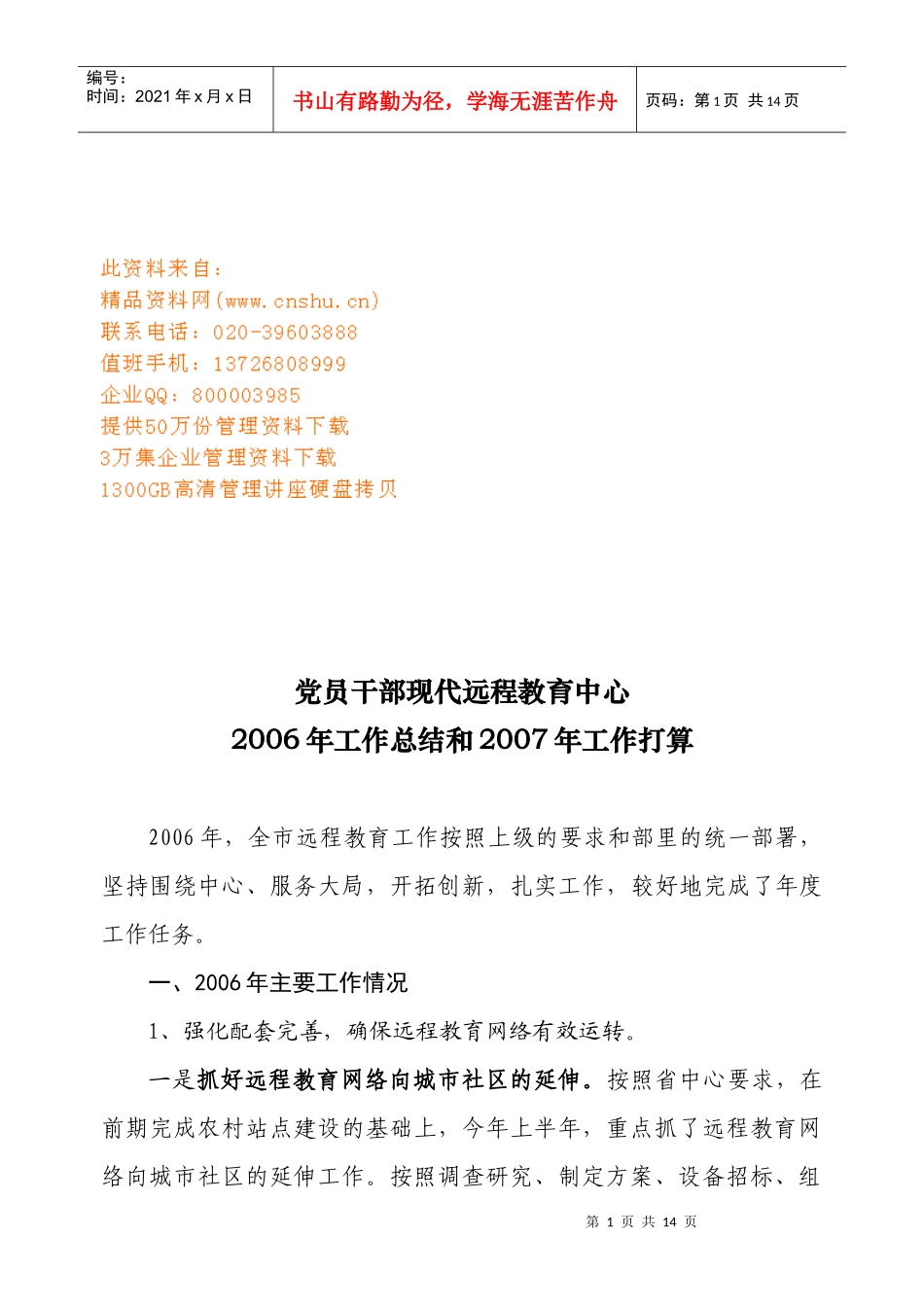 编号：
时间：2021年x月x日

书山有路勤为径，学海无涯苦作舟

页码：第1页 共14页

此资料来自：
精品资料网(www.cnshu.cn)
联系电话：020-39603888
值班手机：13726808999
企业QQ：800003985
提供50万份管理资料下载
3万集企业管理资料下载
1300GB高清管理讲座硬盘拷贝

党员干部现代远程教育中心
2006年工作总结和2007年工作打算

2006年，全市远程教育工作按照上级的要求和部里的统一部署，坚持围绕中心、服务大局，开拓创新，扎实工作，较好地完成了年度工作任务。

一、2006年主要工作情况

1、强化配套完善，确保远程教育网络有效运转。

一是抓好远程教育网络向城市社区的延伸。按照省中心要求，在前期完成农村站点建设的基础上，今年上半年，重点抓了远程教育网络向城市社区的延伸工作。按照调查研究、制定方案、设备招标、组

第1页 共14页